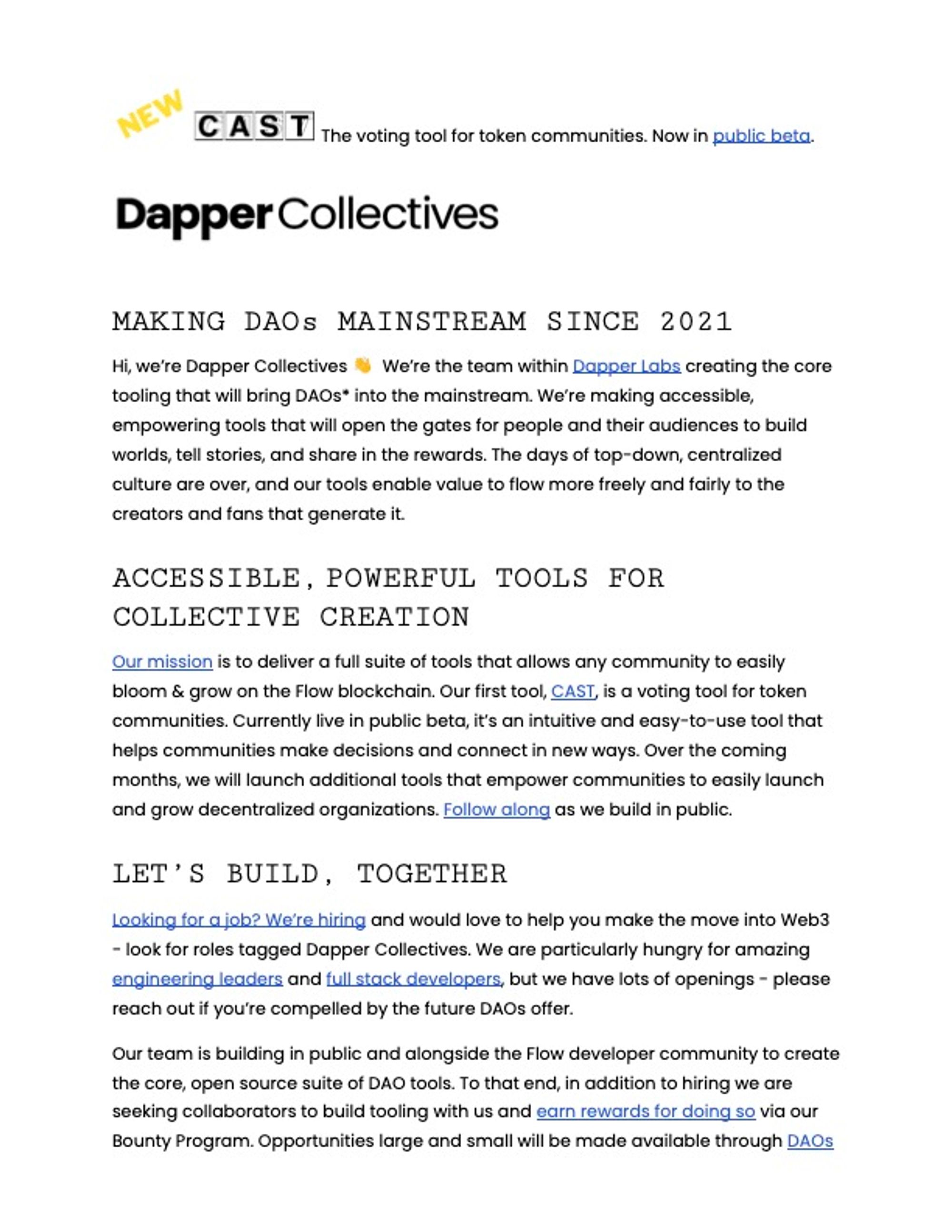 NEW CAST The voting tool for token communities. Now in public beta.

Dapper Collectives

MAKING DAOs MAINSTREAM SINCE 2021

Hi, we're Dapper Collectives 👋 We're the team within Dapper Labs creating the core tooling that will bring DAOs* into the mainstream. We're making accessible, empowering tools that will open the gates for people and their audiences to build worlds, tell stories, and share in the rewards. The days of top-down, centralized culture are over, and our tools enable value to flow more freely and fairly to the creators and fans that generate it.

ACCESSIBLE, POWERFUL TOOLS FOR COLLECTIVE CREATION

Our mission is to deliver a full suite of tools that allows any community to easily bloom & grow on the Flow blockchain. Our first tool, CAST, is a voting tool for token communities. Currently live in public beta, it's an intuitive and easy-to-use tool that helps communities make decisions and connect in new ways. Over the coming months, we will launch additional tools that empower communities to easily launch and grow decentralized organizations. Follow along as we build in public.

LET'S BUILD, TOGETHER

Looking for a job? We're hiring and would love to help you make the move into Web3 - look for roles tagged Dapper Collectives. We are particularly hungry for amazing engineering leaders and full stack developers, but we have lots of openings - please reach out if you're compelled by the future DAOs offer.

Our team is building in public and alongside the Flow developer community to create the core, open source suite of DAO tools. To that end, in addition to hiring we are seeking collaborators to build tooling with us and earn rewards for doing so via our Bounty Program. Opportunities large and small will be made available through DAOs